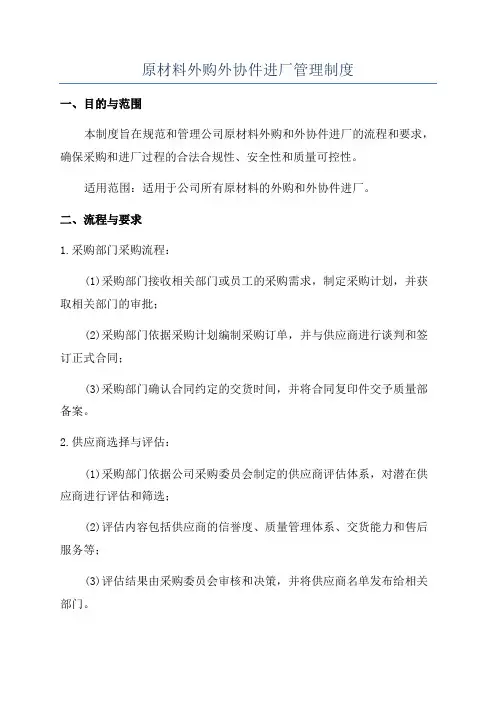 原材料外购外协件进厂管理制度

一、目的与范围

本制度旨在规范和管理公司原材料外购和外协件进厂的流程和要求，确保采购和进厂过程的合法合规性、安全性和质量可控性。

适用范围：适用于公司所有原材料的外购和外协件进厂。

二、流程与要求

1.采购部门采购流程：

(1)采购部门接收相关部门或员工的采购需求，制定采购计划，并获取相关部门的审批；

(2)采购部门依据采购计划编制采购订单，并与供应商进行谈判和签订正式合同；

(3)采购部门确认合同约定的交货时间，并将合同复印件交予质量部备案。

2.供应商选择与评估：

(1)采购部门依据公司采购委员会制定的供应商评估体系，对潜在供应商进行评估和筛选；

(2)评估内容包括供应商的信誉度、质量管理体系、交货能力和售后服务等；

(3)评估结果由采购委员会审核和决策，并将供应商名单发布给相关部门。